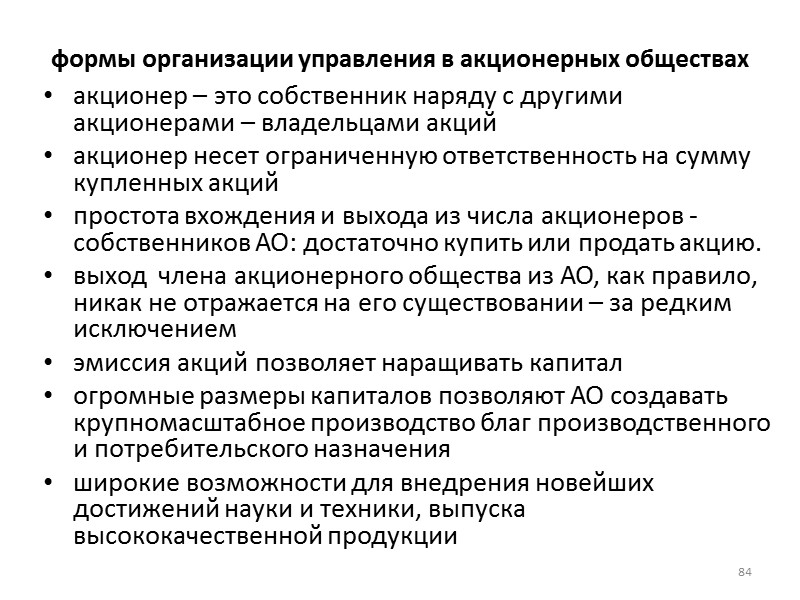 формы организации управления в акционерных обществах

• акционер – это собственник наряду с другими акционерами – владельцами акций
• акционер несет ограниченную ответственность на сумму купленных акций
• простота вхождения и выхода из числа акционеров - собственников АО: достаточно купить или продать акцию.
• выход члена акционерного общества из АО, как правило, никак не отражается на его существовании – за редким исключением
• эмиссия акций позволяет наращивать капитал
• огромные размеры капиталов позволяют АО создавать крупномасштабное производство благ производственного и потребительского назначения
• широкие возможности для внедрения новейших достижений науки и техники, выпуска высококачественной продукции

84